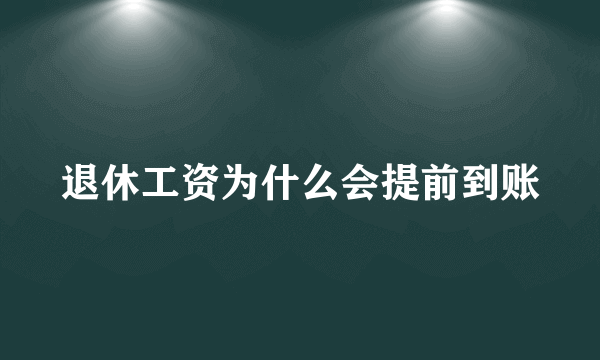 退休工资为什么会提前到账